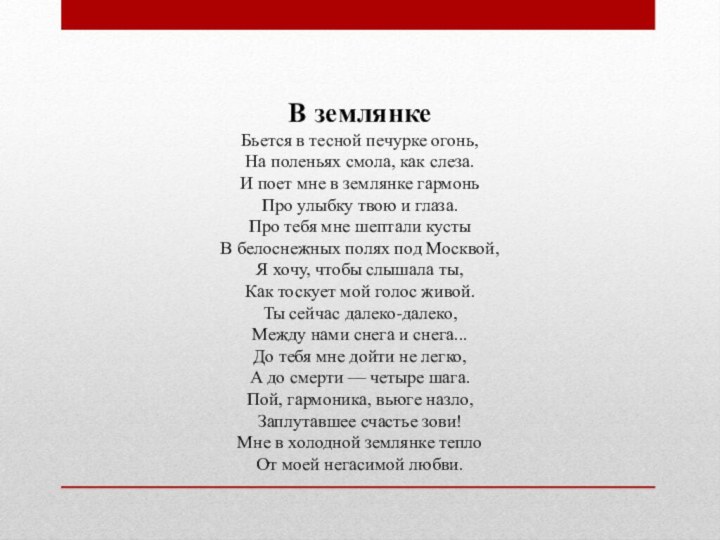 В землянке

Бьется в тесной печурке огонь,
На поленьях смола, как слеза.
И поет мне в землянке гармонь
Про улыбку твою и глаза.
Про тебя мне шептали кусты
В белоснежных полях под Москвой,
Я хочу, чтобы слышала ты,
Как тоскует мой голос живой.
Ты сейчас далеко-далеко,
Между нами снега и снега...
До тебя мне дойти не легко,
А до смерти — четыре шага.
Пой, гармоника, вьюге назло,
Заплутавшее счастье зови!
Мне в холодной землянке тепло
От моей негасимой любви.